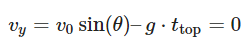 $v_y = v_0 \sin(\theta) - g \cdot t_{\text{top}} = 0$